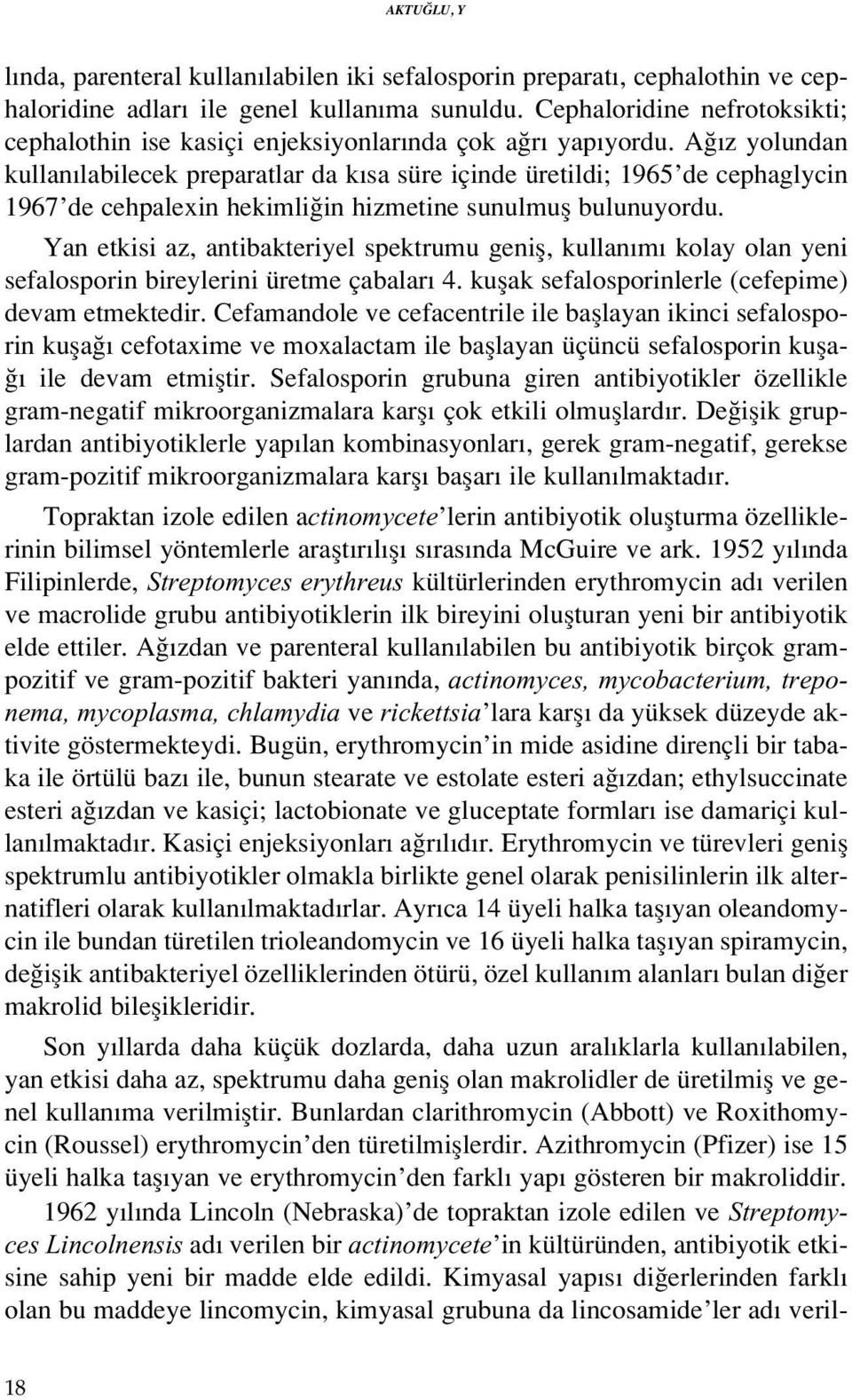 AKTUĞLU, Y

lında, parenteral kullanılabilen iki sefalosporin preparatı, cephalothin ve cephaloridine adları ile genel kullanıma sunuldu. Cephaloridine nefrotoksikti; cephalothin ise kasiçi enjeksiyonlarında çok ağrı yapıyordu. Ağız yolundan kullanılabilecek preparatlar da kısa süre içinde üretildi; 1965'de cephaglycin 1967'de cehpalexin hekimliğin hizmetine sunulmuş bulunuyordu.

Yan etkisi az, antibakteriyel spektrumu geniş, kullanımı kolay olan yeni sefalosporin bireylerini üretme çabaları 4. kuşak sefalosporinlerle (cefepime) devam etmektedir. Cefamandole ve cefacentrile ile başlayan ikinci sefalosporin kuşağı cefotaxime ve moxalactam ile başlayan üçüncü sefalosporin kuşağı ile devam etmiştir. Sefalosporin grubuna giren antibiyotikler özellikle gram-negatif mikroorganizmalara karşı çok etkili olmuşlardır. Değişik gruplardan antibiyotiklerle yapılan kombinasyonları, gerek gram-negatif, gerekse gram-pozitif mikroorganizmalara karşı başarı ile kullanılmaktadır.

Topraktan izole edilen actinomycete'lerin antibiyotik oluşturma özelliklerinin bilimsel yöntemlerle araştırılışı sırasında McGuire ve ark. 1952 yılında Filipinlerde, Streptomyces erythreus kültürlerinden erythromycin adı verilen ve macrolide grubu antibiyotiklerin ilk bireyini oluşturan yeni bir antibiyotik elde ettiler. Ağızdan ve parenteral kullanılabilen bu antibiyotik birçok grampozitif ve gram-pozitif bakteri yanında, actinomyces, mycobacterium, treponema, mycoplasma, chlamydia ve rickettsia'lara karşı da yüksek düzeyde aktivite göstermekteydi. Bugün, erythromycin'in mide asidine dirençli bir tabaka ile örtülü bazı ile, bunun stearate ve estolate esteri ağızdan; ethylsuccinate esteri ağızdan ve kasiçi; lactobionate ve gluceptate formları ise damariçi kullanılmaktadır. Kasiçi enjeksiyonları ağrılıdır. Erythromycin ve türevleri geniş spektrumlu antibiyotikler olmakla birlikte genel olarak penisilinlerin ilk alternatifleri olarak kullanılmaktadırlar. Ayrıca 14 üyeli halka taşıyan oleandomycin ile bundan türetilen trioleandomycin ve 16 üyeli halka taşıyan spiramycin, değişik antibakteriyel özelliklerinden ötürü, özel kullanım alanları bulan diğer makrolid bileşikleridir.

Son yıllarda daha küçük dozlarda, daha uzun aralıklarla kullanılabilen, yan etkisi daha az, spektrumu daha geniş olan makrolidler de üretilmiş ve genel kullanıma verilmiştir. Bunlardan clarithromycin (Abbott) ve Roxithomycin (Roussel) erythromycin'den türetilmişlerdir. Azithromycin (Pfizer) ise 15 üyeli halka taşıyan ve erythromycin'den farklı yapı gösteren bir makroliddir.

1962 yılında Lincoln (Nebraska)'de topraktan izole edilen ve Streptomyces Lincolnensis adı verilen bir actinomycete'in kültüründen, antibiyotik etkisine sahip yeni bir madde elde edildi. Kimyasal yapısı diğerlerinden farklı olan bu maddeye lincomycin, kimyasal grubuna da lincosamide'ler adı veril-

18